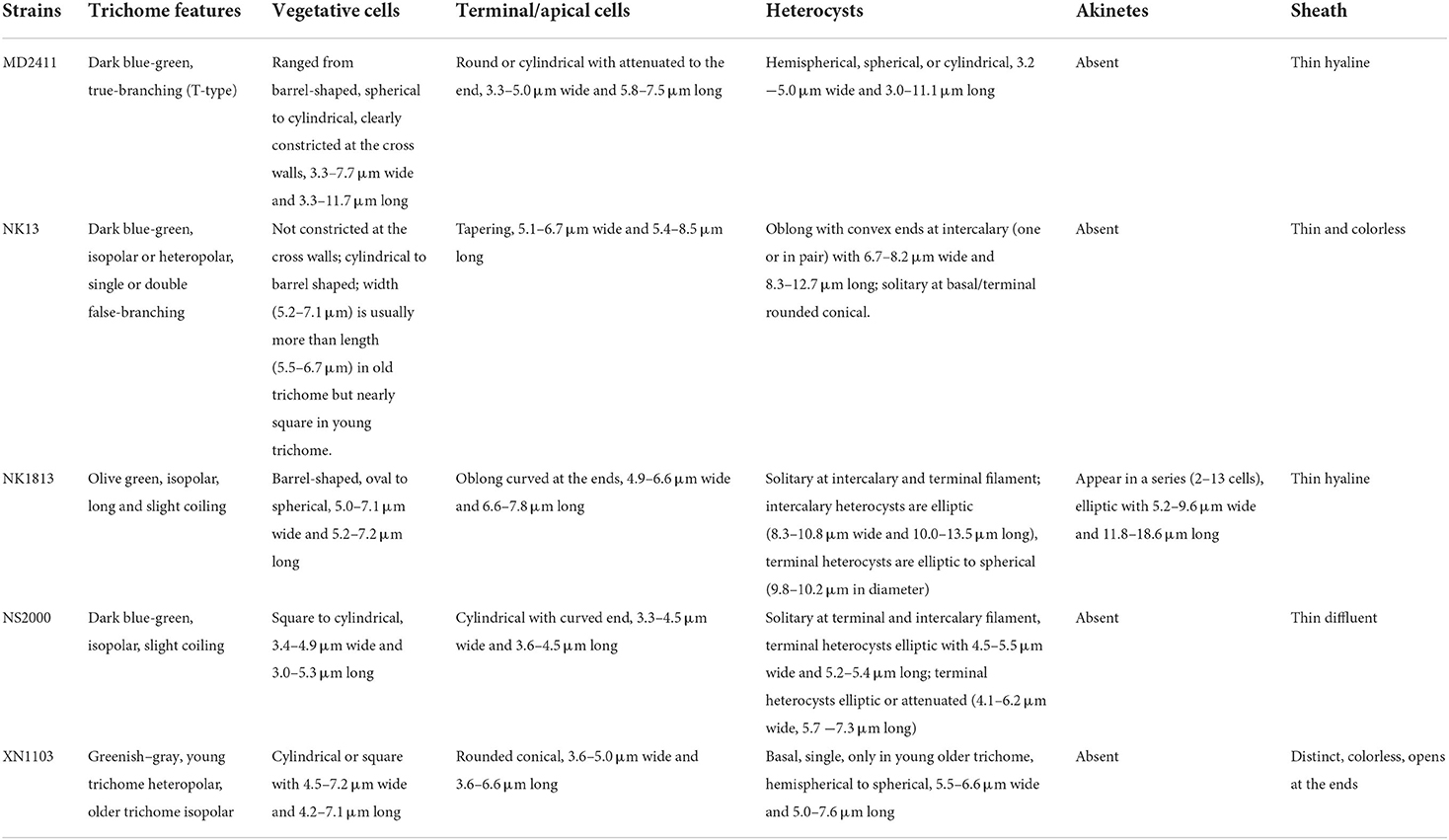 | Strains | Trichome features | Vegetative cells | Terminal/apical cells | Heterocysts | Akinetes | Sheath |
|---|---|---|---|---|---|---|
| MD2411 | Dark blue-green, true-branching (T-type) | Ranged from barrel-shaped, spherical to cylindrical, clearly constricted at the cross walls, 3.3–7.7 μm wide and 3.3–11.7 μm long | Round or cylindrical with attenuated to the end, 3.3–5.0 μm wide and 5.8–7.5 μm long | Hemispherical, spherical, or cylindrical, 3.2 —5.0 μm wide and 3.0–11.1 μm long | Absent | Thin hyaline |
| NK13 | Dark blue-green, isopolar or heteropolar, single or double false-branching | Not constricted at the cross walls; cylindrical to barrel shaped; width (5.2–7.1 μm) is usually more than length (5.5–6.7 μm) in old trichome but nearly square in young trichome. | Tapering, 5.1–6.7 μm wide and 5.4–8.5 μm long | Oblong with convex ends at intercalary (one or in pair) with 6.7–8.2 μm wide and 8.3–12.7 μm long; solitary at basal/terminal rounded conical. | Absent | Thin and colorless |
| NK1813 | Olive green, isopolar, long and slight coiling | Barrel-shaped, oval to spherical, 5.0–7.1 μm wide and 5.2–7.2 μm long | Oblong curved at the ends, 4.9–6.6 μm wide and 6.6–7.8 μm long | Solitary at intercalary and terminal filament; intercalary heterocysts are elliptic (8.3–10.8 μm wide and 10.0–13.5 μm long), terminal heterocysts are elliptic to spherical (9.8–10.2 μm in diameter) | Appear in a series (2–13 cells), elliptic with 5.2–9.6 μm wide and 11.8–18.6 μm long | Thin hyaline |
| NS2000 | Dark blue-green, isopolar, slight coiling | Square to cylindrical, 3.4–4.9 μm wide and 3.0–5.3 μm long | Cylindrical with curved end, 3.3–4.5 μm wide and 3.6–4.5 μm long | Solitary at terminal and intercalary filament, terminal heterocysts elliptic with 4.5–5.5 μm wide and 5.2–5.4 μm long; terminal heterocysts elliptic or attenuated (4.1–6.2 μm wide, 5.7 —7.3 μm long) | Absent | Thin diffluent |
| XN1103 | Greenish–gray, young trichome heteropolar, older trichome isopolar | Cylindrical or square with 4.5–7.2 μm wide and 4.2–7.1 μm long | Rounded conical, 3.6–5.0 μm wide and 3.6–6.6 μm long | Basal, single, only in young older trichome, hemispherical to spherical, 5.5–6.6 μm wide and 5.0–7.6 μm long | Absent | Distinct, colorless, opens at the ends |